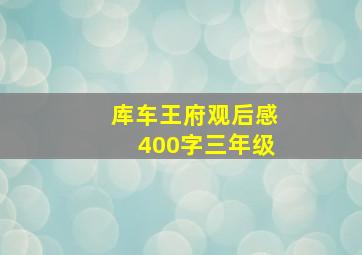 库车王府观后感
400字三年级